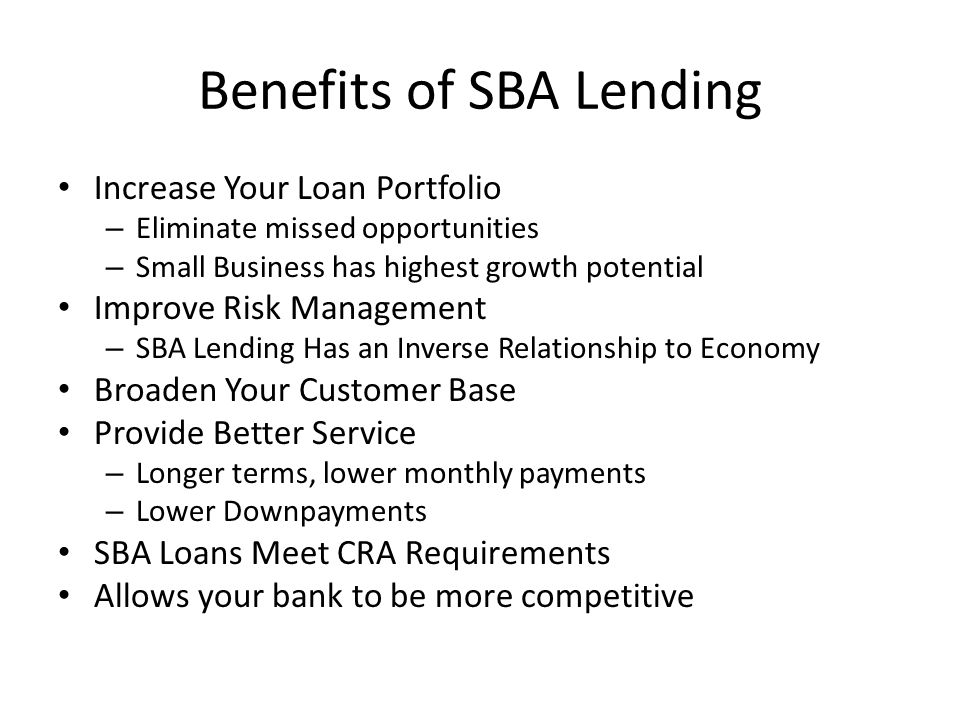 Benefits of SBA Lending

• Increase Your Loan Portfolio
– Eliminate missed opportunities
– Small Business has highest growth potential
• Improve Risk Management
– SBA Lending Has an Inverse Relationship to Economy
• Broaden Your Customer Base
• Provide Better Service
– Longer terms, lower monthly payments
– Lower Downpayments
• SBA Loans Meet CRA Requirements
• Allows your bank to be more competitive